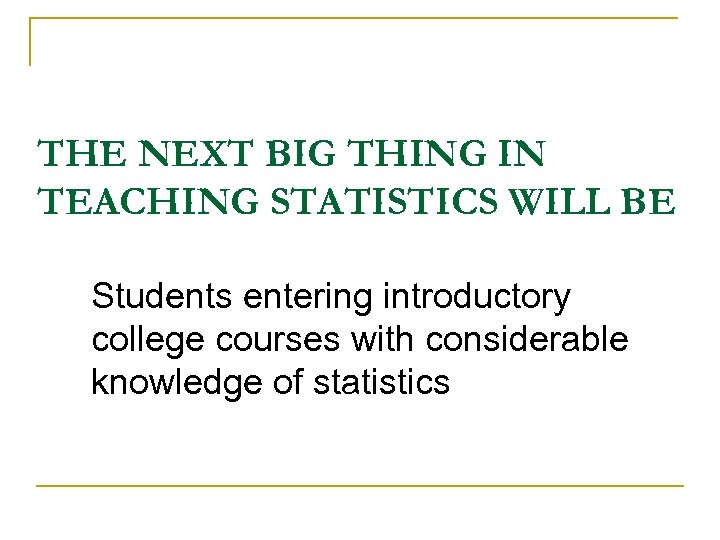 THE NEXT BIG THING IN TEACHING STATISTICS WILL BE

Students entering introductory college courses with considerable knowledge of statistics